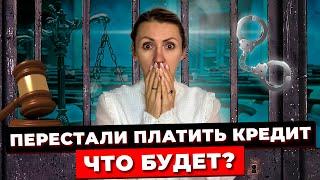 ПЕРЕСТАЛИ ПЛАТИТЬ КРЕДИТ
ЧТО БУДЕТ?